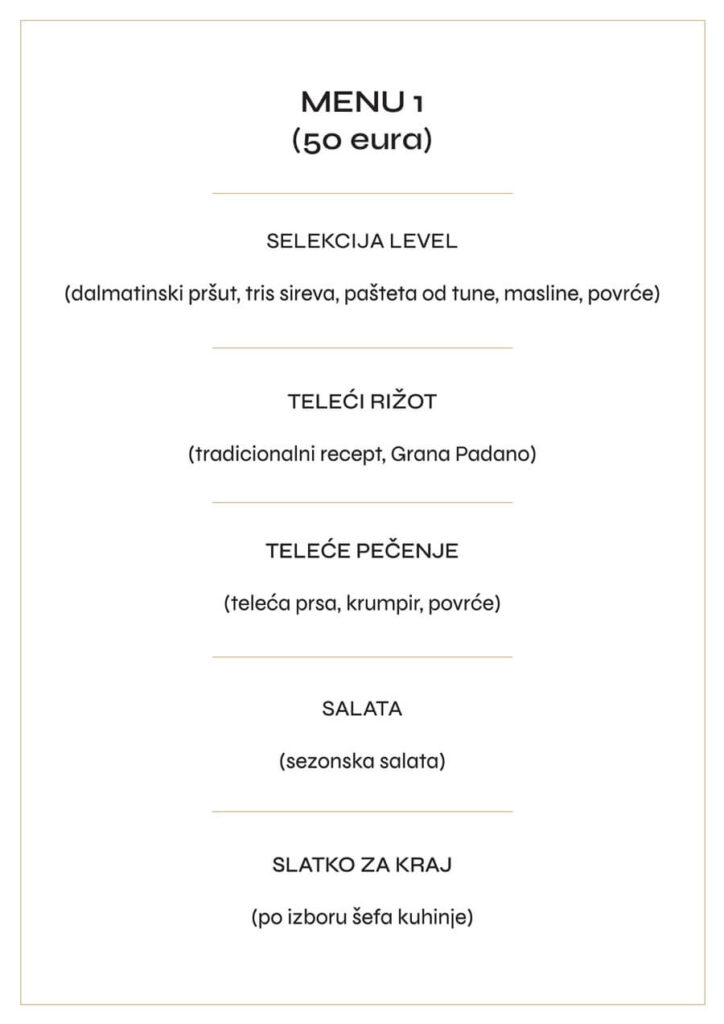 MENU 1
(50 eura)

SELEKCIJA LEVEL

(dalmatinski pršut, tris sireva, pašteta od tune, masline, povrće)

TELEĆI RIŽOT

(tradicionalni recept, Grana Padano)

TELEĆE PEČENJE

(teleća prsa, krumpir, povrće)

SALATA

(sezonska salata)

SLATKO ZA KRAJ

(po izboru šefa kuhinje)